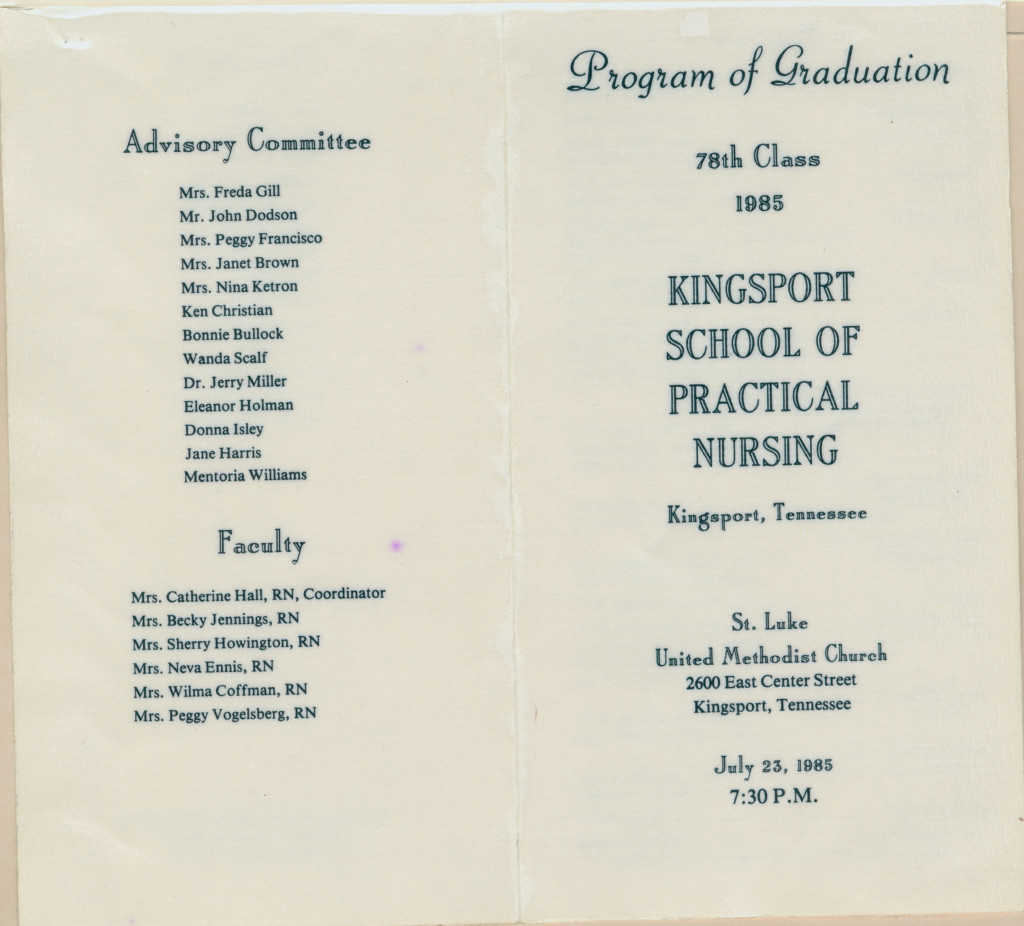 Advisory Committee

Mrs. Freda Gill
Mr. John Dodson
Mrs. Peggy Francisco
Mrs. Janet Brown
Mrs. Nina Ketron
Ken Christian
Bonnie Bullock
Wanda Scalf
Dr. Jerry Miller
Eleanor Holman
Donna Isley
Jane Harris
Mentoria Williams

Faculty

Mrs. Catherine Hall, RN, Coordinator
Mrs. Becky Jennings, RN
Mrs. Sherry Howington, RN
Mrs. Neva Ennis, RN
Mrs. Wilma Coffman, RN
Mrs. Peggy Vogelsberg, RN

Program of Graduation

78th Class
1985

KINGSPORT
SCHOOL OF
PRACTICAL
NURSING

Kingsport, Tennessee

St. Luke
United Methodist Church
2600 East Center Street
Kingsport, Tennessee

July 23, 1985
7:30 P.M.